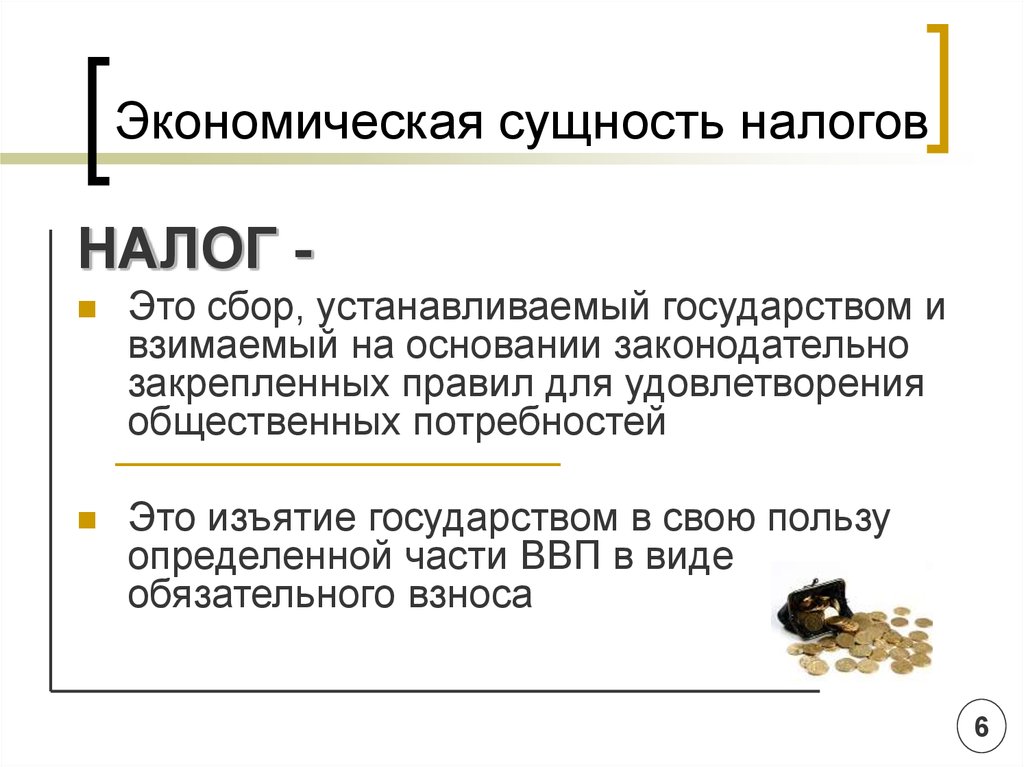 Экономическая сущность налогов

НАЛОГ -

Это сбор, устанавливаемый государством и взимаемый на основании законодательно закрепленных правил для удовлетворения общественных потребностей

Это изъятие государством в свою пользу определенной части ВВП в виде обязательного взноса

6